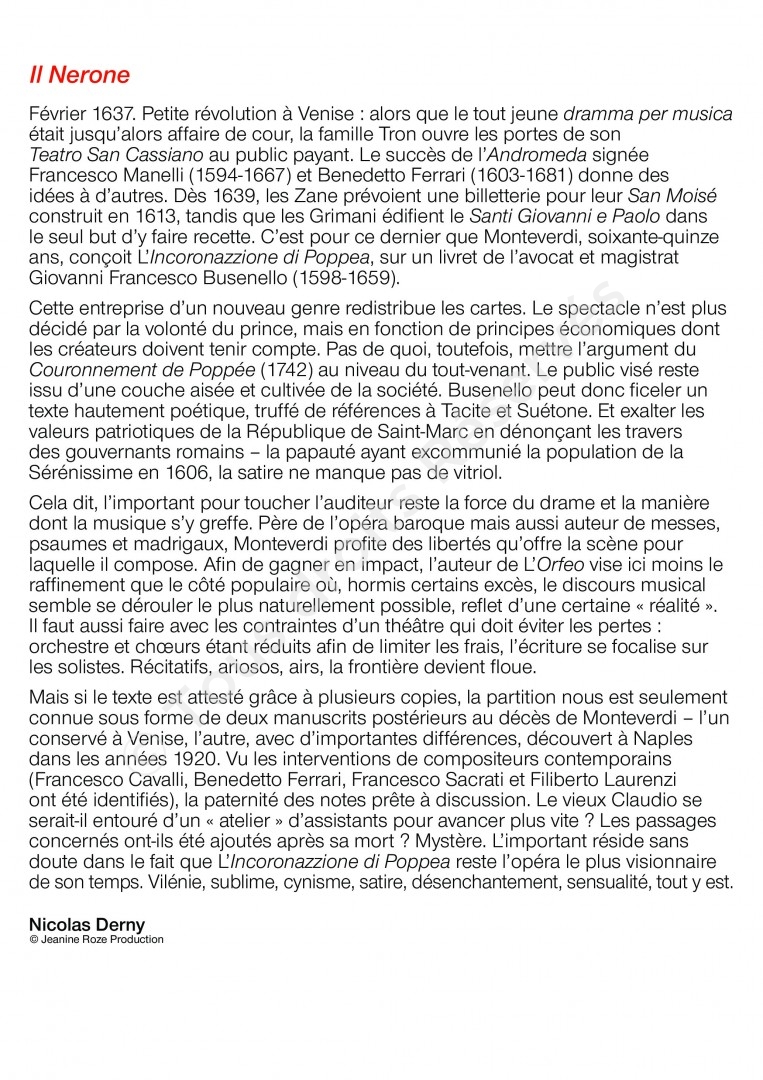 Il Nerone

Février 1637. Petite révolution à Venise : alors que le tout jeune dramma per musica était jusqu'alors affaire de cour, la famille Tron ouvre les portes de son Teatro San Cassiano au public payant. Le succès de l'Andromeda signée Francesco Manelli (1594-1667) et Benedetto Ferrari (1603-1681) donne des idées à d'autres. Dès 1639, les Zane prévoient une billetterie pour leur San Moisé construit en 1613, tandis que les Grimani édifient le Santi Giovanni e Paolo dans le seul but d'y faire recette. C'est pour ce dernier que Monteverdi, soixante-quinze ans, conçoit L'Incoronazzione di Poppea, sur un livret de l'avocat et magistrat Giovanni Francesco Busenello (1598-1659).

Cette entreprise d'un nouveau genre redistribue les cartes. Le spectacle n'est plus décidé par la volonté du prince, mais en fonction de principes économiques dont les créateurs doivent tenir compte. Pas de quoi, toutefois, mettre l'argument du Couronnement de Poppée (1742) au niveau du tout-venant. Le public visé reste issu d'une couche aisée et cultivée de la société. Busenello peut donc ficeler un texte hautement poétique, truffé de références à Tacite et Suétone. Et exalter les valeurs patriotiques de la République de Saint-Marc en dénonçant les travers des gouvernants romains – la papauté ayant excommunié la population de la Sérénissime en 1606, la satire ne manque pas de vitriol.

Cela dit, l'important pour toucher l'auditeur reste la force du drame et la manière dont la musique s'y greffe. Père de l'opéra baroque mais aussi auteur de messes, psaumes et madrigaux, Monteverdi profite des libertés qu'offre la scène pour laquelle il compose. Afin de gagner en impact, l'auteur de L'Orfeo vise ici moins le raffinement que le côté populaire où, hormis certains excès, le discours musical semble se dérouler le plus naturellement possible, reflet d'une certaine « réalité ». Il faut aussi faire avec les contraintes d'un théâtre qui doit éviter les pertes : orchestre et chœurs étant réduits afin de limiter les frais, l'écriture se focalise sur les solistes. Récitatifs, ariosos, airs, la frontière devient floue.

Mais si le texte est attesté grâce à plusieurs copies, la partition nous est seulement connue sous forme de deux manuscrits postérieurs au décès de Monteverdi – l'un conservé à Venise, l'autre, avec d'importantes différences, découvert à Naples dans les années 1920. Vu les interventions de compositeurs contemporains (Francesco Cavalli, Benedetto Ferrari, Francesco Sacrati et Filiberto Laurenzi ont été identifiés), la paternité des notes prête à discussion. Le vieux Claudio se serait-il entouré d'un « atelier » d'assistants pour avancer plus vite ? Les passages concernés ont-ils été ajoutés après sa mort ? Mystère. L'important réside sans doute dans le fait que L'Incoronazzione di Poppea reste l'opéra le plus visionnaire de son temps. Vilénie, sublime, cynisme, satire, désenchantement, sensualité, tout y est.

Nicolas Derny
© Jeanine Roze Production